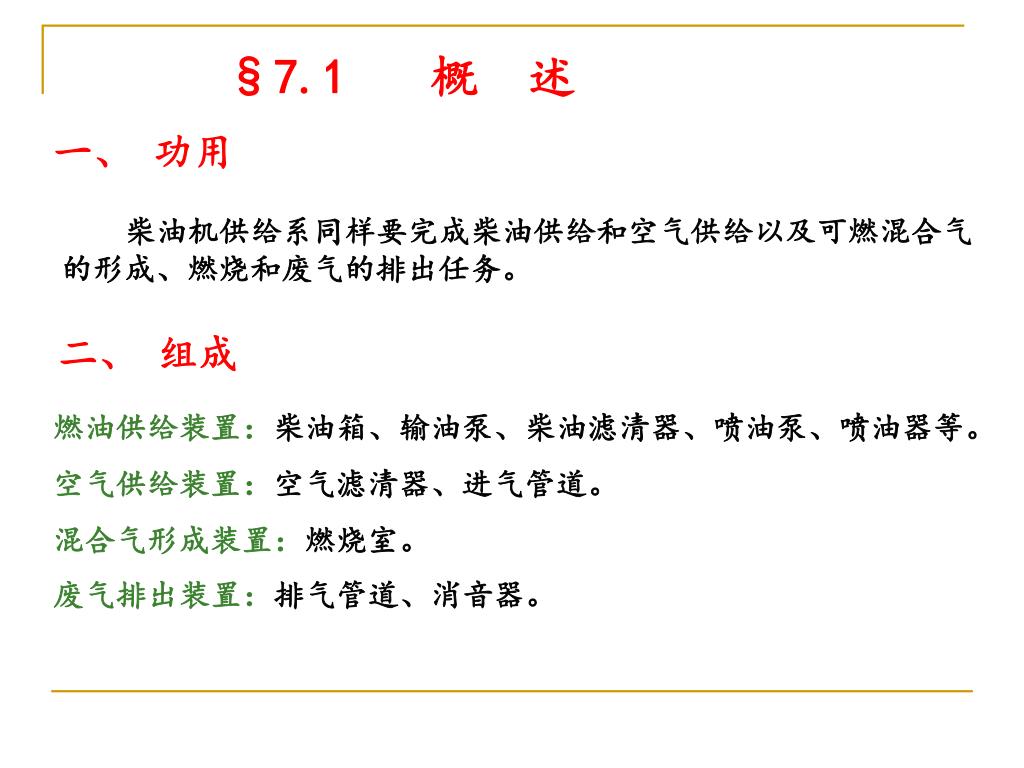 §7.1　概　述

一、 功用

柴油机供给系同样要完成柴油供给和空气供给以及可燃混合气的形成、燃烧和废气的排出任务。

二、 组成

燃油供给装置：柴油箱、输油泵、柴油滤清器、喷油泵、喷油器等。

空气供给装置：空气滤清器、进气管道。

混合气形成装置：燃烧室。

废气排出装置：排气管道、消音器。